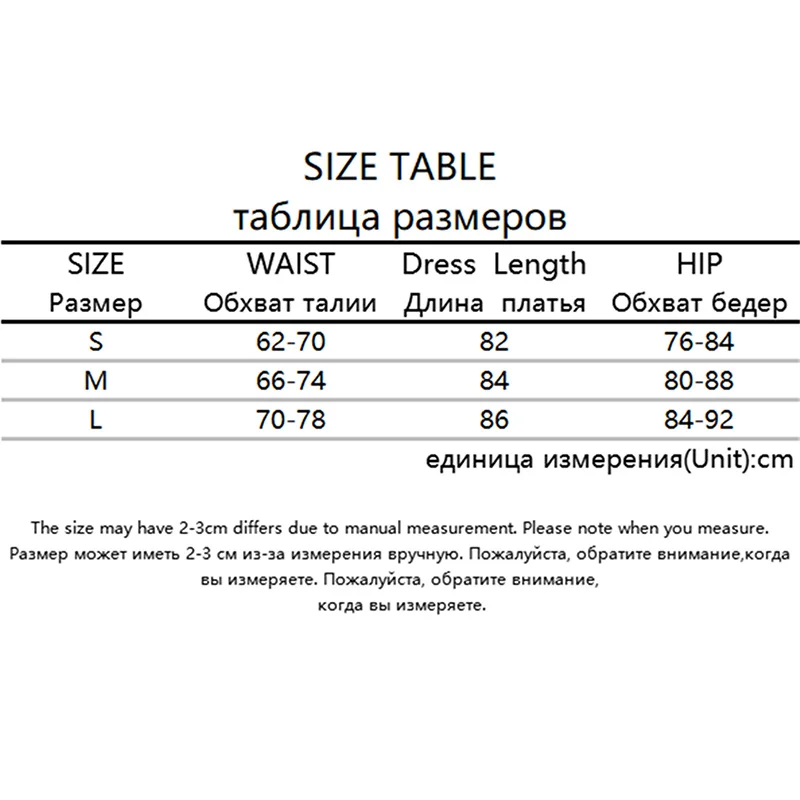 SIZE TABLE
таблица размеров

| SIZE Размер | WAIST Обхват талии | Dress Length Длина платья | HIP Обхват бедер |
|---|---|---|---|
| S | 62-70 | 82 | 76-84 |
| M | 66-74 | 84 | 80-88 |
| L | 70-78 | 86 | 84-92 |

единица измерения(Unit):cm

The size may have 2-3cm differs due to manual measurement. Please note when you measure.
Размер может иметь 2-3 см из-за измерения вручную. Пожалуйста, обратите внимание,когда вы измеряете. Пожалуйста, обратите внимание, когда вы измеряете.